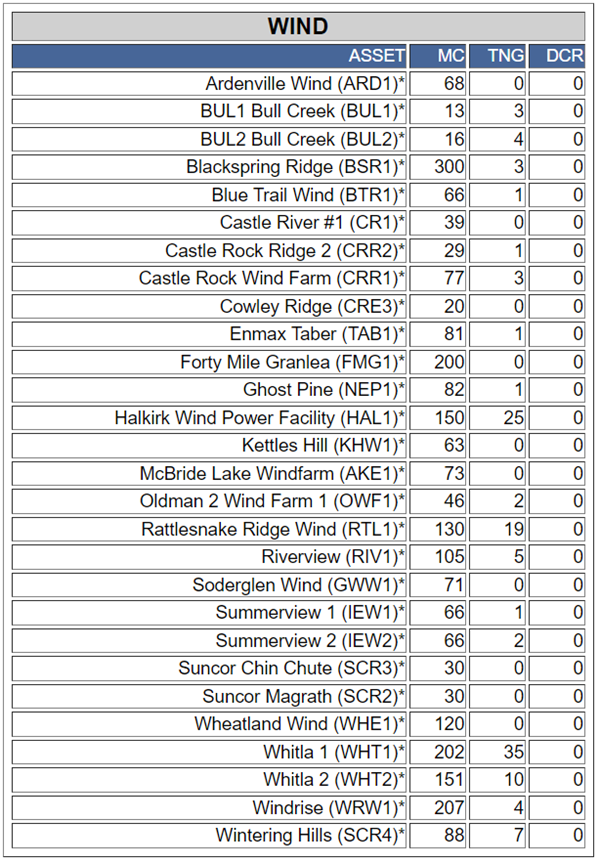 WIND

| ASSET | MC | TNG | DCR |
|---|---|---|---|
| Ardenville Wind (ARD1)* | 68 | 0 | 0 |
| BUL1 Bull Creek (BUL1)* | 13 | 3 | 0 |
| BUL2 Bull Creek (BUL2)* | 16 | 4 | 0 |
| Blackspring Ridge (BSR1)* | 300 | 3 | 0 |
| Blue Trail Wind (BTR1)* | 66 | 1 | 0 |
| Castle River #1 (CR1)* | 39 | 0 | 0 |
| Castle Rock Ridge 2 (CRR2)* | 29 | 1 | 0 |
| Castle Rock Wind Farm (CRR1)* | 77 | 3 | 0 |
| Cowley Ridge (CRE3)* | 20 | 0 | 0 |
| Enmax Taber (TAB1)* | 81 | 1 | 0 |
| Forty Mile Granlea (FMG1)* | 200 | 0 | 0 |
| Ghost Pine (NEP1)* | 82 | 1 | 0 |
| Halkirk Wind Power Facility (HAL1)* | 150 | 25 | 0 |
| Kettles Hill (KHW1)* | 63 | 0 | 0 |
| McBride Lake Windfarm (AKE1)* | 73 | 0 | 0 |
| Oldman 2 Wind Farm 1 (OWF1)* | 46 | 2 | 0 |
| Rattlesnake Ridge Wind (RTL1)* | 130 | 19 | 0 |
| Riverview (RIV1)* | 105 | 5 | 0 |
| Soderglen Wind (GWW1)* | 71 | 0 | 0 |
| Summerview 1 (IEW1)* | 66 | 1 | 0 |
| Summerview 2 (IEW2)* | 66 | 2 | 0 |
| Suncor Chin Chute (SCR3)* | 30 | 0 | 0 |
| Suncor Magrath (SCR2)* | 30 | 0 | 0 |
| Wheatland Wind (WHE1)* | 120 | 0 | 0 |
| Whitla 1 (WHT1)* | 202 | 35 | 0 |
| Whitla 2 (WHT2)* | 151 | 10 | 0 |
| Windrise (WRW1)* | 207 | 4 | 0 |
| Wintering Hills (SCR4)* | 88 | 7 | 0 |